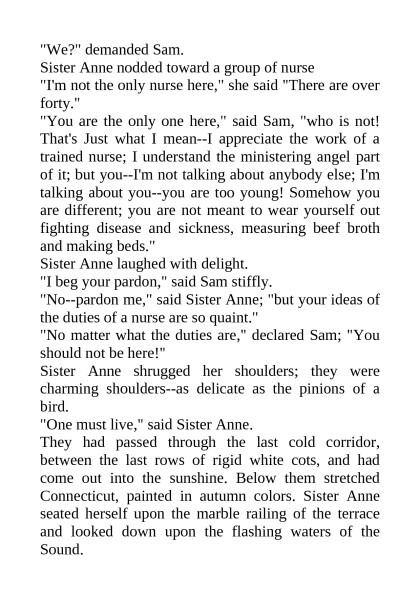 "We?" demanded Sam.

Sister Anne nodded toward a group of nurse

"I'm not the only nurse here," she said "There are over forty."

"You are the only one here," said Sam, "who is not! That's Just what I mean--I appreciate the work of a trained nurse; I understand the ministering angel part of it; but you--I'm not talking about anybody else; I'm talking about you--you are too young! Somehow you are different; you are not meant to wear yourself out fighting disease and sickness, measuring beef broth and making beds."

Sister Anne laughed with delight.

"I beg your pardon," said Sam stiffly.

"No--pardon me," said Sister Anne; "but your ideas of the duties of a nurse are so quaint."

"No matter what the duties are," declared Sam; "You should not be here!"

Sister Anne shrugged her shoulders; they were charming shoulders--as delicate as the pinions of a bird.

"One must live," said Sister Anne.

They had passed through the last cold corridor, between the last rows of rigid white cots, and had come out into the sunshine. Below them stretched Connecticut, painted in autumn colors. Sister Anne seated herself upon the marble railing of the terrace and looked down upon the flashing waters of the Sound.